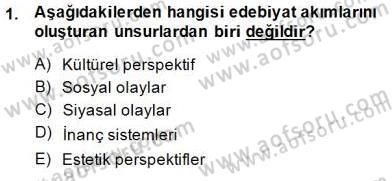 1. Aşağıdakilerden hangisi edebiyat akımlarını oluşturan unsurlardan biri değildir?

A) Kültürel perspektif
B) Sosyal olaylar
C) Siyasal olaylar
D) İnanç sistemleri
E) Estetik perspektifler

www.aofsoru.com